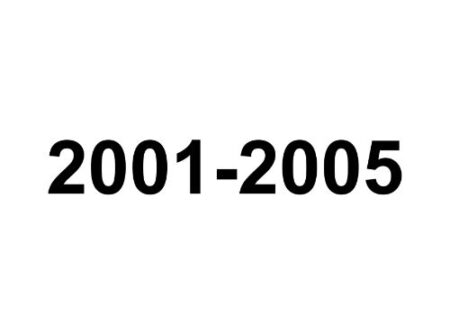 2001-2005